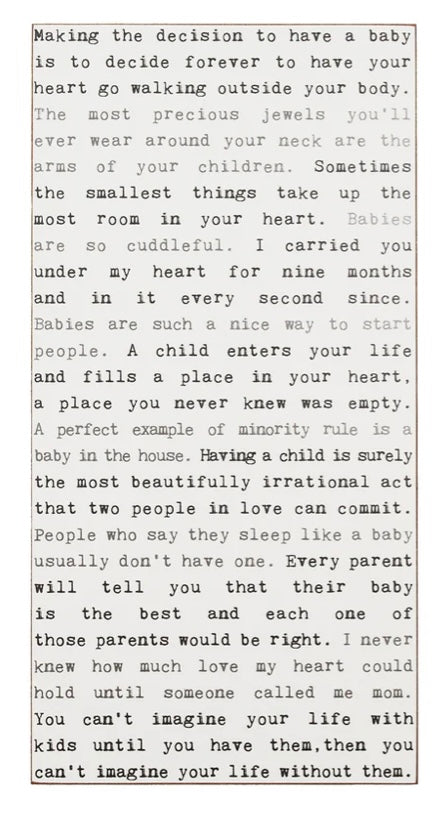 Making the decision to have a baby is to decide forever to have your heart go walking outside your body. The most precious jewels you'll ever wear around your neck are the arms of your children. Sometimes the smallest things take up the most room in your heart. Babies are so cuddleful. I carried you under my heart for nine months and in it every second since. Babies are such a nice way to start people. A child enters your life and fills a place in your heart, a place you never knew was empty. A perfect example of minority rule is a baby in the house. Having a child is surely the most beautifully irrational act that two people in love can commit. People who say they sleep like a baby usually don't have one. Every parent will tell you that their baby is the best and each one of those parents would be right. I never knew how much love my heart could hold until someone called me mom. You can't imagine your life with kids until you have them,then you can't imagine your life without them.